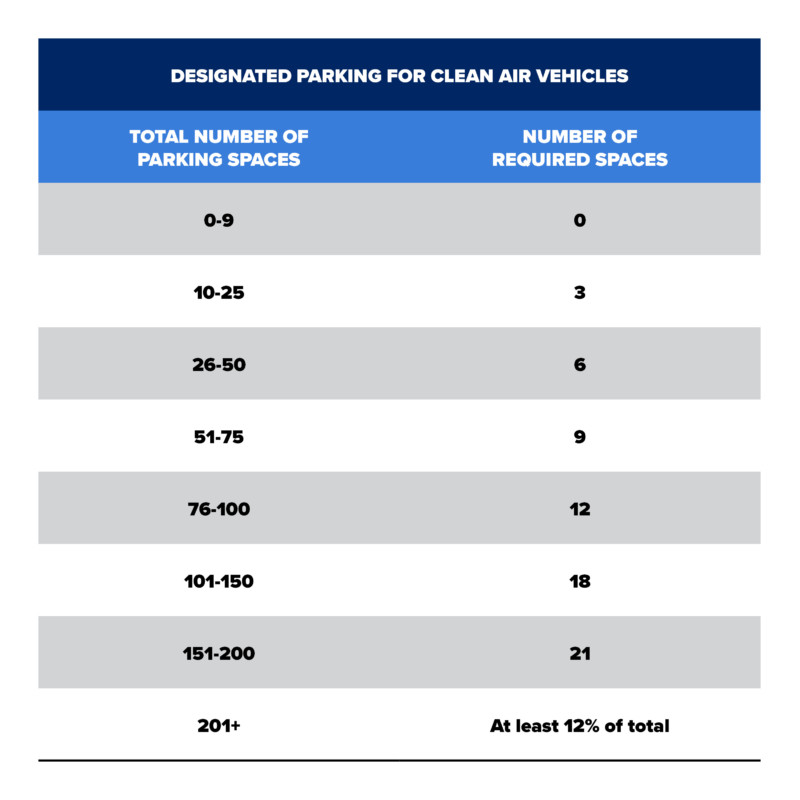 DESIGNATED PARKING FOR CLEAN AIR VEHICLES

| TOTAL NUMBER OF PARKING SPACES | NUMBER OF REQUIRED SPACES |
|---|---|
| 0-9 | 0 |
| 10-25 | 3 |
| 26-50 | 6 |
| 51-75 | 9 |
| 76-100 | 12 |
| 101-150 | 18 |
| 151-200 | 21 |
| 201+ | At least 12% of total |